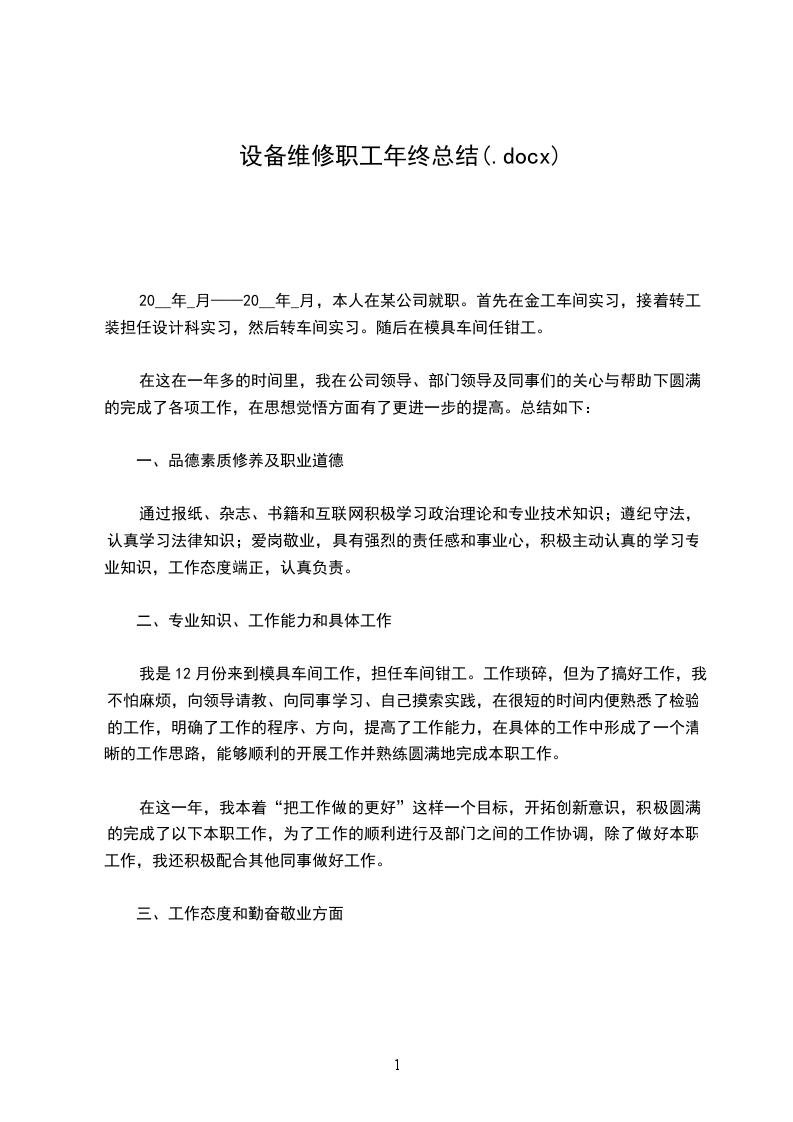 设备维修职工年终总结(.docx)

20__年_月——20__年_月，本人在某公司就职。首先在金工车间实习，接着转工装担任设计科实习，然后转车间实习。随后在模具车间任钳工。

在这在一年多的时间里，我在公司领导、部门领导及同事们的关心与帮助下圆满的完成了各项工作，在思想觉悟方面有了更进一步的提高。总结如下：

一、品德素质修养及职业道德

通过报纸、杂志、书籍和互联网积极学习政治理论和专业技术知识；遵纪守法，认真学习法律知识；爱岗敬业，具有强烈的责任感和事业心，积极主动认真的学习专业知识，工作态度端正，认真负责。

二、专业知识、工作能力和具体工作

我是12月份来到模具车间工作，担任车间钳工。工作琐碎，但为了搞好工作，我不怕麻烦，向领导请教、向同事学习、自己摸索实践，在很短的时间内便熟悉了检验的工作，明确了工作的程序、方向，提高了工作能力，在具体的工作中形成了一个清晰的工作思路，能够顺利的开展工作并熟练圆满地完成本职工作。

在这一年，我本着“把工作做的更好”这样一个目标，开拓创新意识，积极圆满的完成了以下本职工作，为了工作的顺利进行及部门之间的工作协调，除了做好本职工作，我还积极配合其他同事做好工作。

三、工作态度和勤奋敬业方面

1